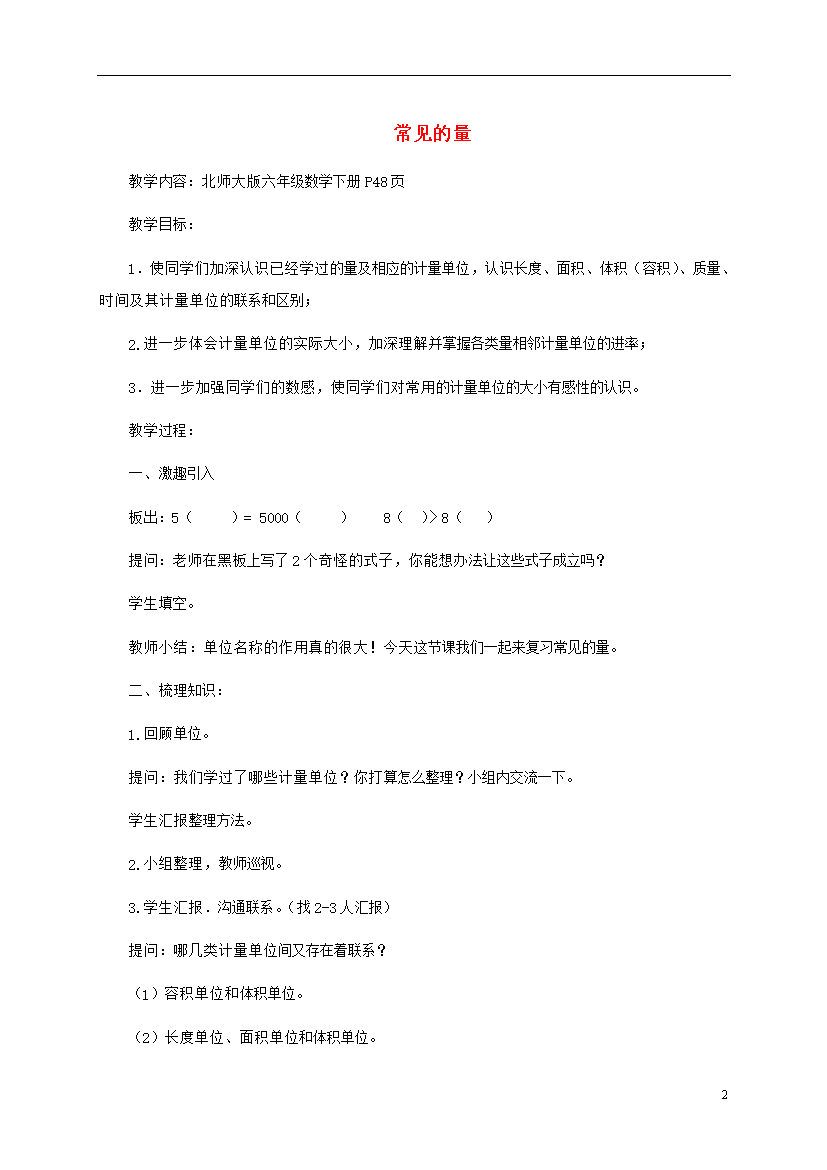 常见的量

教学内容：北师大版六年级数学下册P48页

教学目标：

1．使同学们加深认识已经学过的量及相应的计量单位，认识长度、面积、体积（容积）、质量、时间及其计量单位的联系和区别；

2.进一步体会计量单位的实际大小，加深理解并掌握各类量相邻计量单位的进率；

3．进一步加强同学们的数感，使同学们对常用的计量单位的大小有感性的认识。

教学过程：

一、激趣引入

板出：5（　　）= 5000（　　）　　8（　）>8（　）

提问：老师在黑板上写了2个奇怪的式子，你能想办法让这些式子成立吗？

学生填空。

教师小结：单位名称的作用真的很大！今天这节课我们一起来复习常见的量。

二、梳理知识：

1.回顾单位。

提问：我们学过了哪些计量单位？你打算怎么整理？小组内交流一下。

学生汇报整理方法。

2.小组整理，教师巡视。

3.学生汇报．沟通联系。（找2-3人汇报）

提问：哪几类计量单位间又存在着联系？

（1）容积单位和体积单位。

（2）长度单位、面积单位和体积单位。

2